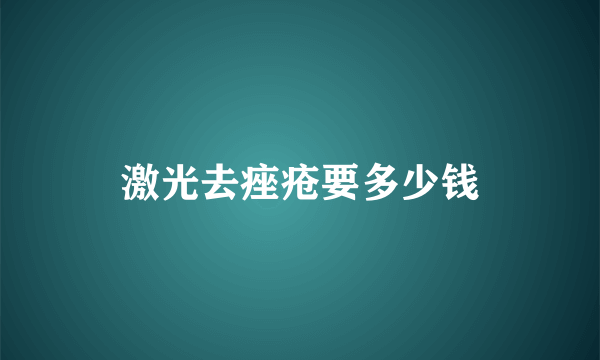 激光去痤疮要多少钱